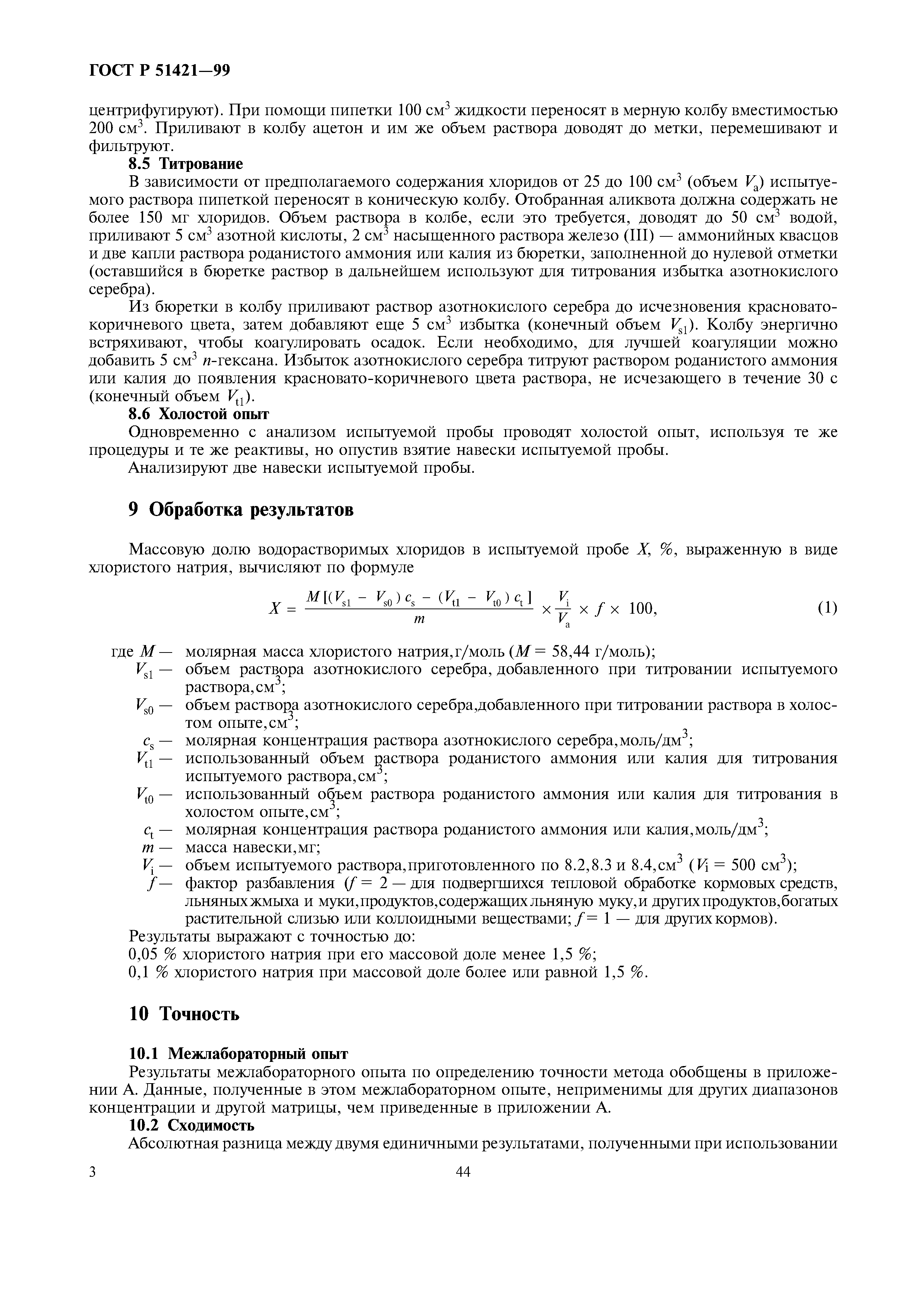 ГОСТ Р 51421—99

центрифугируют). При помощи пипетки 100 см$^3$ жидкости переносят в мерную колбу вместимостью 200 см$^3$. Приливают в колбу ацетон и им же объем раствора доводят до метки, перемешивают и фильтруют.

8.5 Титрование

В зависимости от предполагаемого содержания хлоридов от 25 до 100 см$^3$ (объем $V_a$) испытуемого раствора пипеткой переносят в коническую колбу. Отобранная аликвота должна содержать не более 150 мг хлоридов. Объем раствора в колбе, если это требуется, доводят до 50 см$^3$ водой, приливают 5 см$^3$ азотной кислоты, 2 см$^3$ насыщенного раствора железо (III) — аммонийных квасцов и две капли раствора роданистого аммония или калия из бюретки, заполненной до нулевой отметки (оставшийся в бюретке раствор в дальнейшем используют для титрования избытка азотнокислого серебра).

Из бюретки в колбу приливают раствор азотнокислого серебра до исчезновения красновато-коричневого цвета, затем добавляют еще 5 см$^3$ избытка (конечный объем $V_{s1}$). Колбу энергично встряхивают, чтобы коагулировать осадок. Если необходимо, для лучшей коагуляции можно добавить 5 см$^3$ $n$-гексана. Избыток азотнокислого серебра титруют раствором роданистого аммония или калия до появления красновато-коричневого цвета раствора, не исчезающего в течение 30 с (конечный объем $V_{t1}$).

8.6 Холостой опыт

Одновременно с анализом испытуемой пробы проводят холостой опыт, используя те же процедуры и те же реактивы, но опустив взятие навески испытуемой пробы.

Анализируют две навески испытуемой пробы.

9 Обработка результатов

Массовую долю водорастворимых хлоридов в испытуемой пробе $X$, %, выраженную в виде хлористого натрия, вычисляют по формуле

$X = \frac{M[(V_{s1} - V_{s0})c_s - (V_{t1} - V_{t0})c_t]}{m} \times \frac{V_i}{V_a} \times f \times 100,$ (1)

где $M$ — молярная масса хлористого натрия,г/моль ($M$ = 58,44 г/моль);
$V_{s1}$ — объем раствора азотнокислого серебра, добавленного при титровании испытуемого раствора,см$^3$;
$V_{s0}$ — объем раствора азотнокислого серебра,добавленного при титровании раствора в холостом опыте,см$^3$;
$c_s$ — молярная концентрация раствора азотнокислого серебра,моль/дм$^3$;
$V_{t1}$ — использованный объем раствора роданистого аммония или калия для титрования испытуемого раствора,см$^3$;
$V_{t0}$ — использованный объем раствора роданистого аммония или калия для титрования в холостом опыте,см$^3$;
$c_t$ — молярная концентрация раствора роданистого аммония или калия,моль/дм$^3$;
$m$ — масса навески,мг;
$V_i$ — объем испытуемого раствора,приготовленного по 8.2,8.3 и 8.4,см$^3$ ($V_i$ = 500 см$^3$);
$f$ — фактор разбавления ($f$ = 2 — для подвергшихся тепловой обработке кормовых средств, льняных жмыха и муки,продуктов,содержащих льняную муку,и других продуктов,богатых растительной слизью или коллоидными веществами; $f$ = 1 — для других кормов).

Результаты выражают с точностью до:
0,05 % хлористого натрия при его массовой доле менее 1,5 %;
0,1 % хлористого натрия при массовой доле более или равной 1,5 %.

10 Точность

10.1 Межлабораторный опыт

Результаты межлабораторного опыта по определению точности метода обобщены в приложении А. Данные, полученные в этом межлабораторном опыте, неприменимы для других диапазонов концентрации и другой матрицы, чем приведенные в приложении А.

10.2 Сходимость

Абсолютная разница между двумя единичными результатами, полученными при использовании

3 44